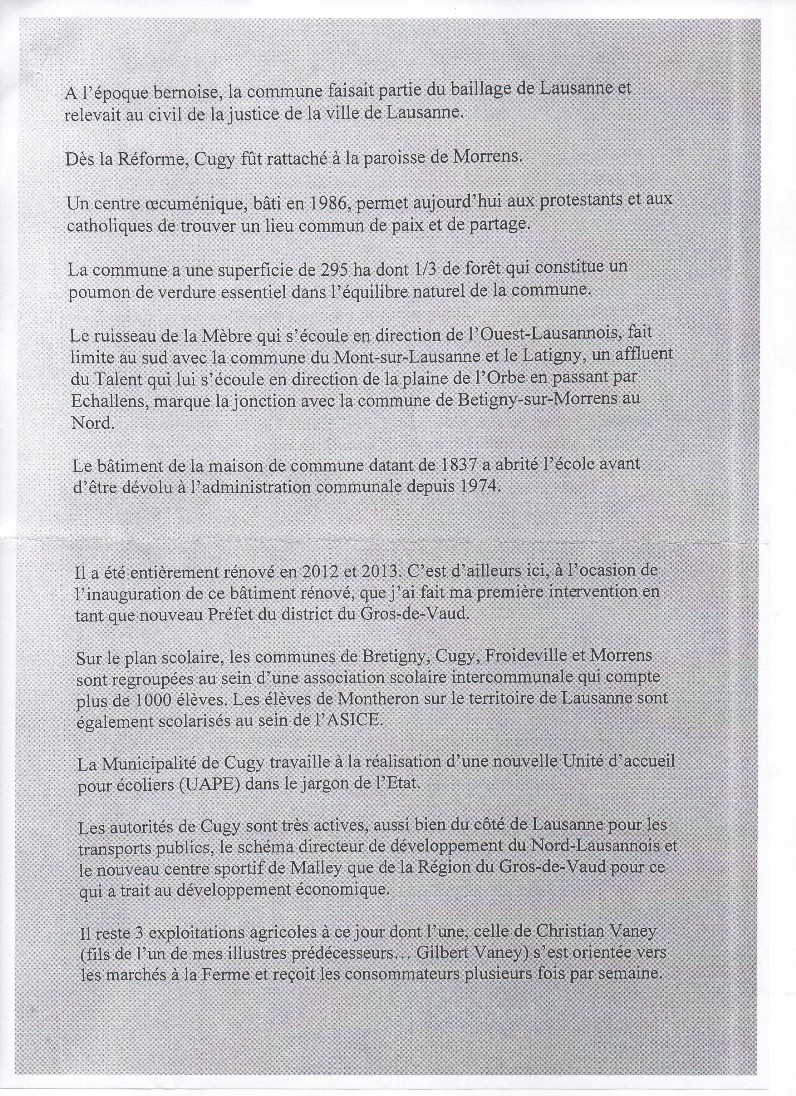 A l'époque bernoise, la commune faisait partie du baillage de Lausanne et relevait au civil de la justice de la ville de Lausanne.

Dès la Réforme, Cugy fût rattaché à la paroisse de Morrens.

Un centre œcuménique, bâti en 1986, permet aujourd'hui aux protestants et aux catholiques de trouver un lieu commun de paix et de partage.

La commune a une superficie de 295 ha dont 1/3 de forêt qui constitue un poumon de verdure essentiel dans l'équilibre naturel de la commune.

Le ruisseau de la Mèbre qui s'écoule en direction de l'Ouest-Lausannois, fait limite au sud avec la commune du Mont-sur-Lausanne et le Latigny, un affluent du Talent qui lui s'écoule en direction de la plaine de l'Orbe en passant par Echallens, marque la jonction avec la commune de Betigny-sur-Morrens au Nord.

Le bâtiment de la maison de commune datant de 1837 a abrité l'école avant d'être dévolu à l'administration communale depuis 1974.

Il a été entièrement rénové en 2012 et 2013. C'est d'ailleurs ici, à l'ocasion de l'inauguration de ce bâtiment rénové, que j'ai fait ma première intervention en tant que nouveau Préfet du district du Gros-de-Vaud.

Sur le plan scolaire, les communes de Bretigny, Cugy, Froideville et Morrens sont regroupées au sein d'une association scolaire intercommunale qui compte plus de 1000 élèves. Les élèves de Montheron sur le territoire de Lausanne sont également scolarisés au sein de l'ASICE.

La Municipalité de Cugy travaille à la réalisation d'une nouvelle Unité d'accueil pour écoliers (UAPE) dans le jargon de l'Etat.

Les autorités de Cugy sont très actives, aussi bien du côté de Lausanne pour les transports publics, le schéma directeur de développement du Nord-Lausannois et le nouveau centre sportif de Malley que de la Région du Gros-de-Vaud pour ce qui a trait au développement économique.

Il reste 3 exploitations agricoles à ce jour dont l'une, celle de Christian Vaney (fils de l'un de mes illustres prédécesseurs… Gilbert Vaney) s'est orientée vers les marchés à la Ferme et reçoit les consommateurs plusieurs fois par semaine.